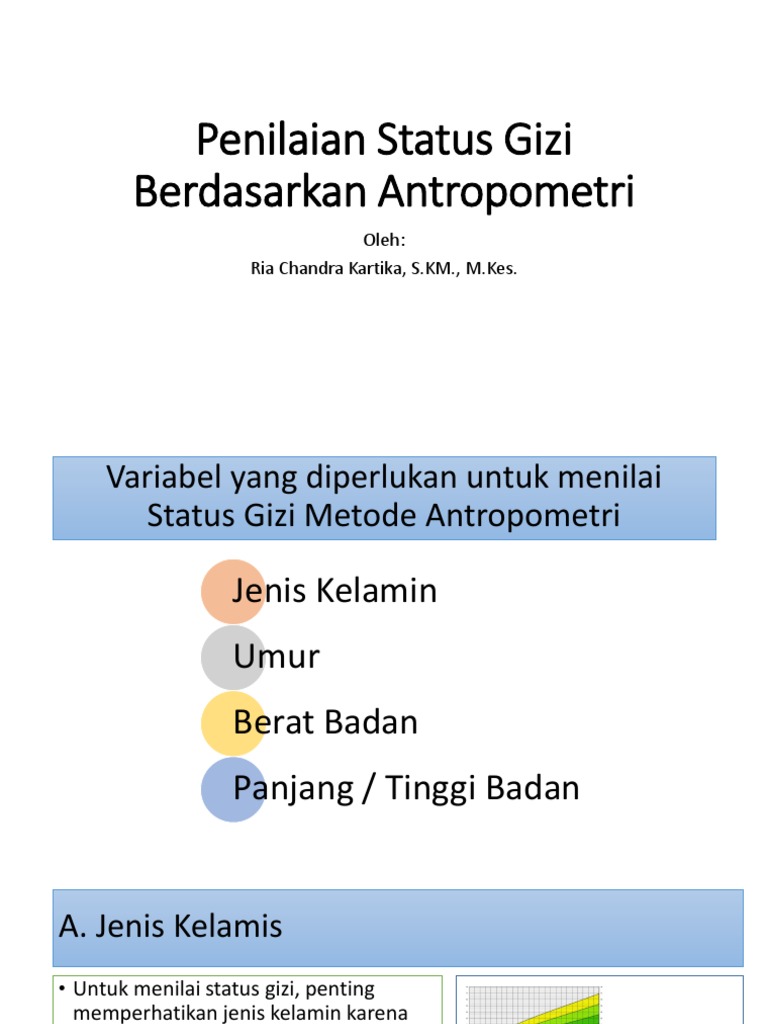 Penilaian Status Gizi Berdasarkan Antropometri

Oleh:
Ria Chandra Kartika, S.KM., M.Kes.

Variabel yang diperlukan untuk menilai Status Gizi Metode Antropometri

Jenis Kelamin

Umur

Berat Badan

Panjang / Tinggi Badan

A. Jenis Kelamis

• Untuk menilai status gizi, penting memperhatikan jenis kelamin karena